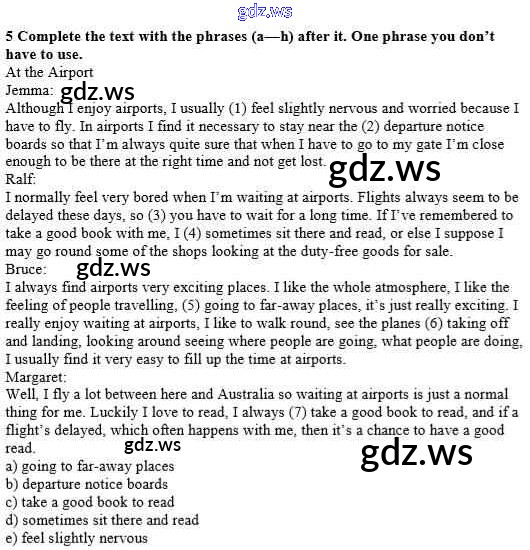 5 Complete the text with the phrases (a—h) after it. One phrase you don't have to use.

At the Airport

Jemma:

Although I enjoy airports, I usually (1) feel slightly nervous and worried because I have to fly. In airports I find it necessary to stay near the (2) departure notice boards so that I'm always quite sure that when I have to go to my gate I'm close enough to be there at the right time and not get lost.

Ralf:

I normally feel very bored when I'm waiting at airports. Flights always seem to be delayed these days, so (3) you have to wait for a long time. If I've remembered to take a good book with me, I (4) sometimes sit there and read, or else I suppose I may go round some of the shops looking at the duty-free goods for sale.

Bruce:

I always find airports very exciting places. I like the whole atmosphere, I like the feeling of people travelling, (5) going to far-away places, it's just really exciting. I really enjoy waiting at airports, I like to walk round, see the planes (6) taking off and landing, looking around seeing where people are going, what people are doing, I usually find it very easy to fill up the time at airports.

Margaret:

Well, I fly a lot between here and Australia so waiting at airports is just a normal thing for me. Luckily I love to read, I always (7) take a good book to read, and if a flight's delayed, which often happens with me, then it's a chance to have a good read.

a) going to far-away places
b) departure notice boards
c) take a good book to read
d) sometimes sit there and read
e) feel slightly nervous

gdz.ws